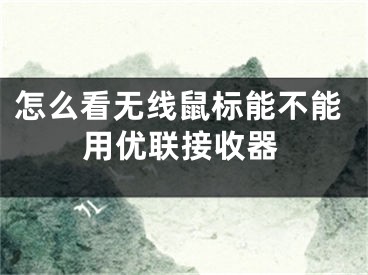 怎么看无线鼠标能不能用优联接收器